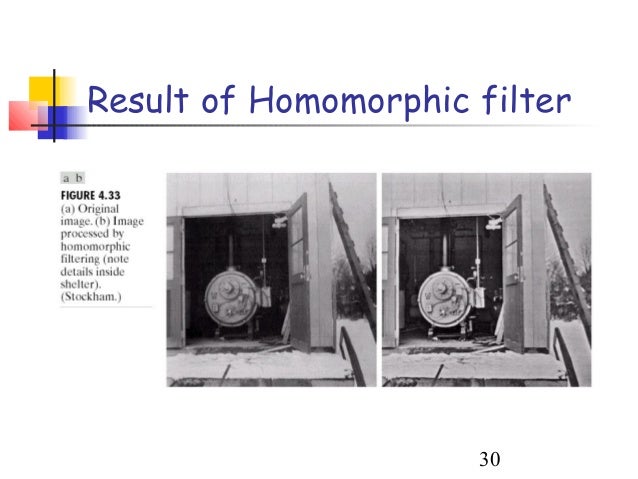 Result of Homomorphic filter

a b

FIGURE 4.33
(a) Original image. (b) Image processed by homomorphic filtering (note details inside shelter). (Stockham.)

30